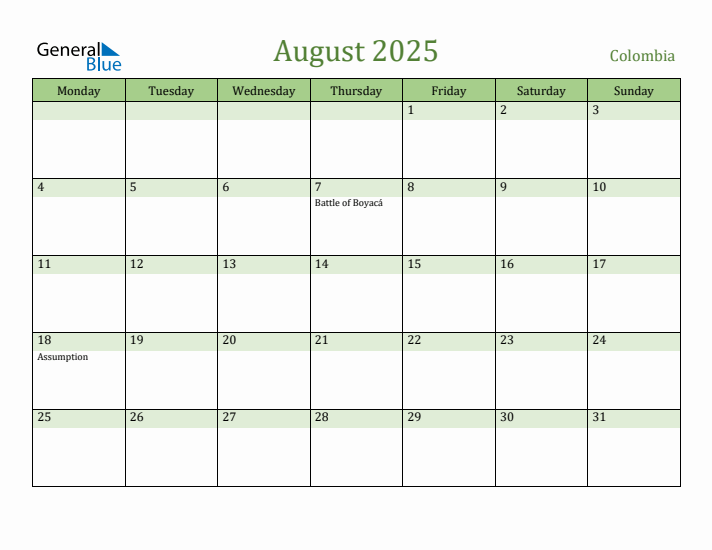 General Blue

August 2025

Colombia

| Monday | Tuesday | Wednesday | Thursday | Friday | Saturday | Sunday |
|---|---|---|---|---|---|---|
| | | | | 1 | 2 | 3 |
| 4 | 5 | 6 | 7 Battle of Boyacá | 8 | 9 | 10 |
| 11 | 12 | 13 | 14 | 15 | 16 | 17 |
| 18 Assumption | 19 | 20 | 21 | 22 | 23 | 24 |
| 25 | 26 | 27 | 28 | 29 | 30 | 31 |